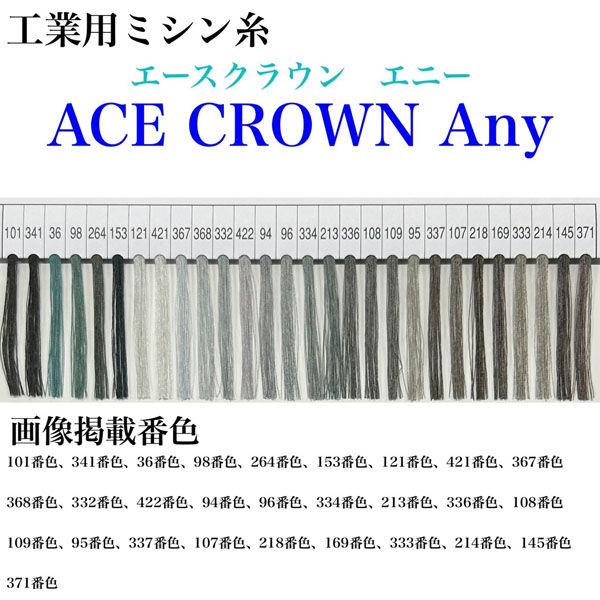 工業用ミシン糸

エースクラウン　エニー

ACE CROWN Any

101 341 36 98 264 153 121 421 367 368 332 422 94 96 334 213 336 108 109 95 337 107 218 169 333 214 145 371

画像掲載番色

101番色、341番色、36番色、98番色、264番色、153番色、121番色、421番色、367番色

368番色、332番色、422番色、94番色、96番色、334番色、213番色、336番色、108番色

109番色、95番色、337番色、107番色、218番色、169番色、333番色、214番色、145番色

371番色